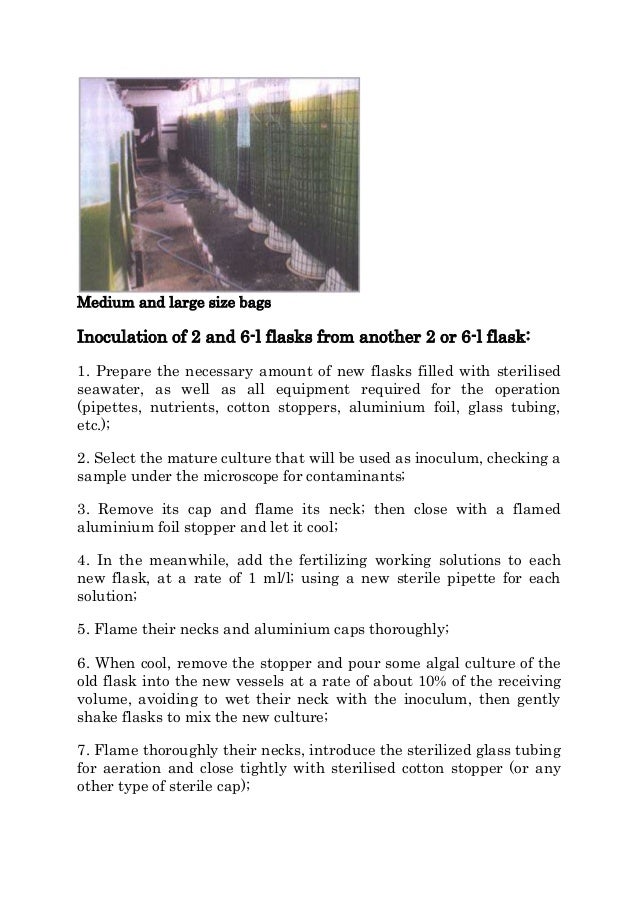 Medium and large size bags

Inoculation of 2 and 6-l flasks from another 2 or 6-l flask:

1. Prepare the necessary amount of new flasks filled with sterilised seawater, as well as all equipment required for the operation (pipettes, nutrients, cotton stoppers, aluminium foil, glass tubing, etc.);

2. Select the mature culture that will be used as inoculum, checking a sample under the microscope for contaminants;

3. Remove its cap and flame its neck; then close with a flamed aluminium foil stopper and let it cool;

4. In the meanwhile, add the fertilizing working solutions to each new flask, at a rate of 1 ml/l; using a new sterile pipette for each solution;

5. Flame their necks and aluminium caps thoroughly;

6. When cool, remove the stopper and pour some algal culture of the old flask into the new vessels at a rate of about 10% of the receiving volume, avoiding to wet their neck with the inoculum, then gently shake flasks to mix the new culture;

7. Flame thoroughly their necks, introduce the sterilized glass tubing for aeration and close tightly with sterilised cotton stopper (or any other type of sterile cap);